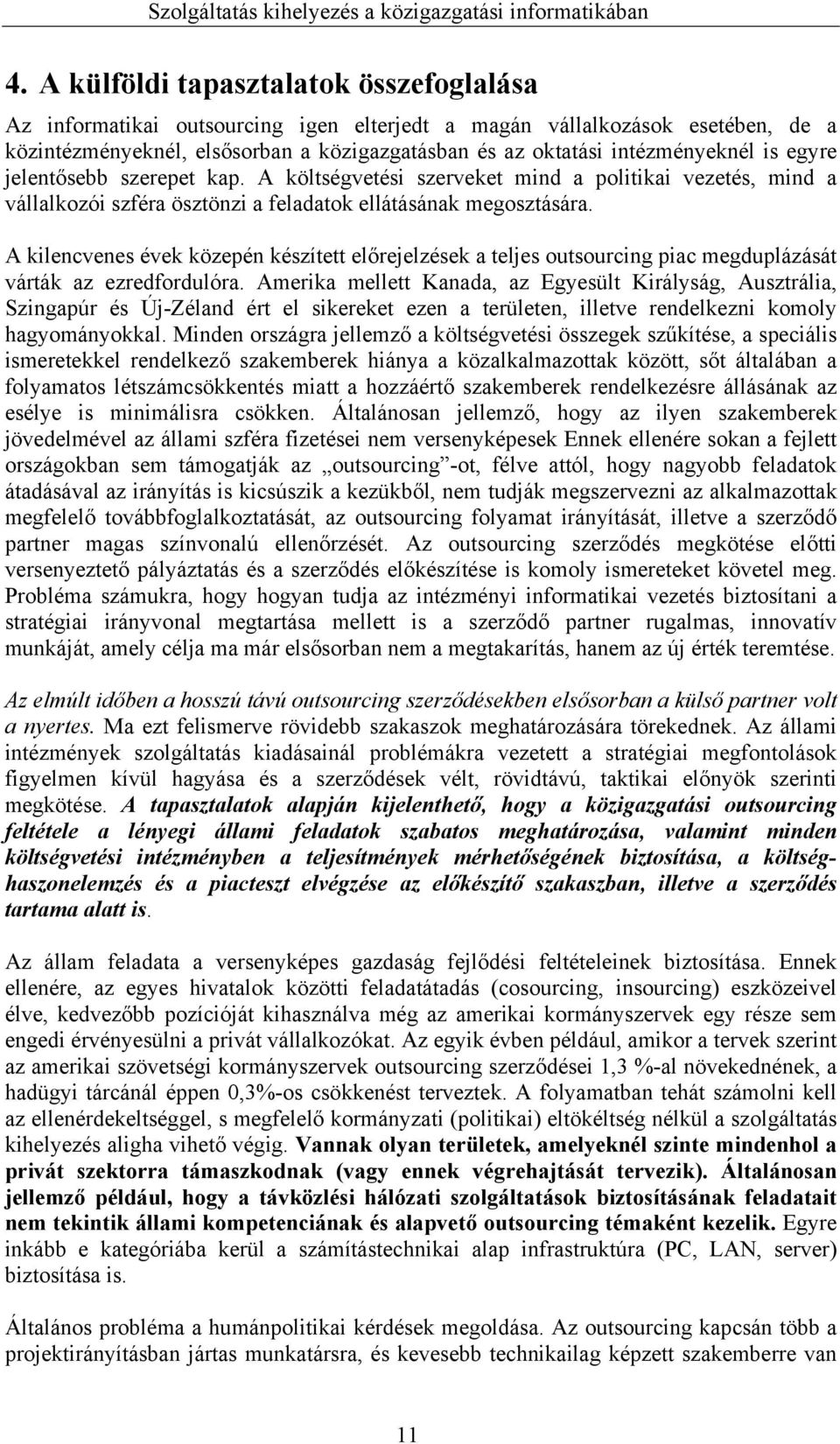 Szolgáltatás kihelyezés a közigazgatási informatikában

4. A külföldi tapasztalatok összefoglalása

Az informatikai outsourcing igen elterjedt a magán vállalkozások esetében, de a közintézményeknél, elsősorban a közigazgatásban és az oktatási intézményeknél is egyre jelentősebb szerepet kap. A költségvetési szerveket mind a politikai vezetés, mind a vállalkozói szféra ösztönzi a feladatok ellátásának megosztására.

A kilencvenes évek közepén készített előrejelzések a teljes outsourcing piac megduplázását várták az ezredfordulóra. Amerika mellett Kanada, az Egyesült Királyság, Ausztrália, Szingapúr és Új-Zéland ért el sikereket ezen a területen, illetve rendelkezni komoly hagyományokkal. Minden országra jellemző a költségvetési összegek szűkítése, a speciális ismeretekkel rendelkező szakemberek hiánya a közalkalmazottak között, sőt általában a folyamatos létszámcsökkentés miatt a hozzáértő szakemberek rendelkezésre állásának az esélye is minimálisra csökken. Általánosan jellemző, hogy az ilyen szakemberek jövedelmével az állami szféra fizetései nem versenyképesek Ennek ellenére sokan a fejlett országokban sem támogatják az „outsourcing”-ot, félve attól, hogy nagyobb feladatok átadásával az irányítás is kicsúszik a kezükből, nem tudják megszervezni az alkalmazottak megfelelő továbbfoglalkoztatását, az outsourcing folyamat irányítását, illetve a szerződő partner magas színvonalú ellenőrzését. Az outsourcing szerződés megkötése előtti versenyeztető pályáztatás és a szerződés előkészítése is komoly ismereteket követel meg. Probléma számukra, hogy hogyan tudja az intézményi informatikai vezetés biztosítani a stratégiai irányvonal megtartása mellett is a szerződő partner rugalmas, innovatív munkáját, amely célja ma már elsősorban nem a megtakarítás, hanem az új érték teremtése.

Az elmúlt időben a hosszú távú outsourcing szerződésekben elsősorban a külső partner volt a nyertes. Ma ezt felismerve rövidebb szakaszok meghatározására törekednek. Az állami intézmények szolgáltatás kiadásainál problémákra vezetett a stratégiai megfontolások figyelmen kívül hagyása és a szerződések vélt, rövidtávú, taktikai előnyök szerinti megkötése. A tapasztalatok alapján kijelenthető, hogy a közigazgatási outsourcing feltétele a lényegi állami feladatok szabatos meghatározása, valamint minden költségvetési intézményben a teljesítmények mérhetőségének biztosítása, a költséghaszonelemzés és a piacteszt elvégzése az előkészítő szakaszban, illetve a szerződés tartama alatt is.

Az állam feladata a versenyképes gazdaság fejlődési feltételeinek biztosítása. Ennek ellenére, az egyes hivatalok közötti feladatátadás (cosourcing, insourcing) eszközeivel élve, kedvezőbb pozícióját kihasználva még az amerikai kormányszervek egy része sem engedi érvényesülni a privát vállalkozókat. Az egyik évben például, amikor a tervek szerint az amerikai szövetségi kormányszervek outsourcing szerződései 1,3 %-al növekednének, a hadügyi tárcánál éppen 0,3%-os csökkenést terveztek. A folyamatban tehát számolni kell az ellenérdekeltséggel, s megfelelő kormányzati (politikai) eltökéltség nélkül a szolgáltatás kihelyezés aligha vihető végig. Vannak olyan területek, amelyeknél szinte mindenhol a privát szektorra támaszkodnak (vagy ennek végrehajtását tervezik). Általánosan jellemző például, hogy a távközlési hálózati szolgáltatások biztosításának feladatait nem tekintik állami kompetenciának és alapvető outsourcing témaként kezelik. Egyre inkább e kategóriába kerül a számítástechnikai alap infrastruktúra (PC, LAN, server) biztosítása is.

Általános probléma a humánpolitikai kérdések megoldása. Az outsourcing kapcsán több a projektirányításban jártas munkatársra, és kevesebb technikailag képzett szakemberre van

11